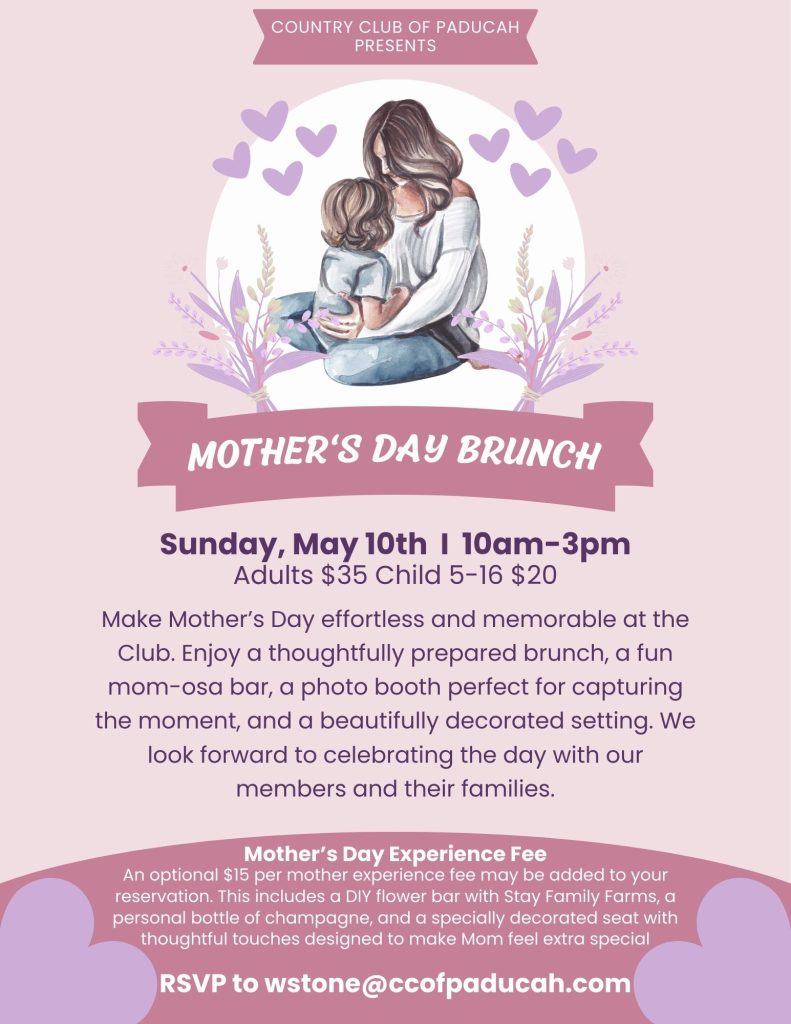 COUNTRY CLUB OF PADUCAH PRESENTS

MOTHER'S DAY BRUNCH

Sunday, May 10th I 10am-3pm
Adults $35 Child 5-16 $20

Make Mother's Day effortless and memorable at the Club. Enjoy a thoughtfully prepared brunch, a fun mom-osa bar, a photo booth perfect for capturing the moment, and a beautifully decorated setting. We look forward to celebrating the day with our members and their families.

Mother's Day Experience Fee
An optional $15 per mother experience fee may be added to your reservation. This includes a DIY flower bar with Stay Family Farms, a personal bottle of champagne, and a specially decorated seat with thoughtful touches designed to make Mom feel extra special

RSVP to wstone@ccofpaducah.com